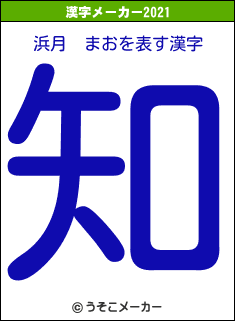 漢字メーカー2021

浜月　まおを表す漢字

知

© うそこメーカー